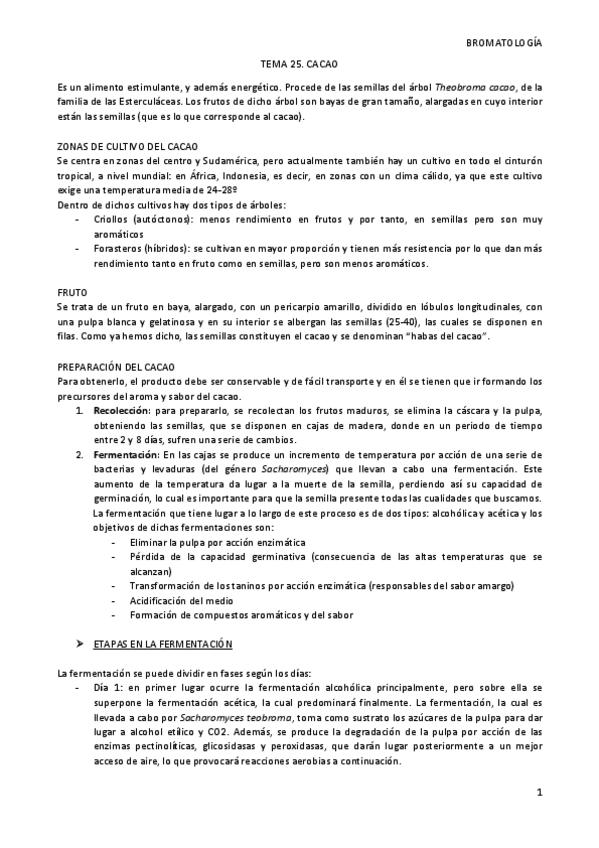 BROMATOLOGÍA

TEMA 25. CACAO

Es un alimento estimulante, y además energético. Procede de las semillas del árbol Theobroma cacao, de la familia de las Esterculáceas. Los frutos de dicho árbol son bayas de gran tamaño, alargadas en cuyo interior están las semillas (que es lo que corresponde al cacao).

ZONAS DE CULTIVO DEL CACAO
Se centra en zonas del centro y Sudamérica, pero actualmente también hay un cultivo en todo el cinturón tropical, a nivel mundial: en África, Indonesia, es decir, en zonas con un clima cálido, ya que este cultivo exige una temperatura media de 24-28º
Dentro de dichos cultivos hay dos tipos de árboles:
- Criollos (autóctonos): menos rendimiento en frutos y por tanto, en semillas pero son muy aromáticos
- Forasteros (híbridos): se cultivan en mayor proporción y tienen más resistencia por lo que dan más rendimiento tanto en fruto como en semillas, pero son menos aromáticos.

FRUTO
Se trata de un fruto en baya, alargado, con un pericarpio amarillo, dividido en lóbulos longitudinales, con una pulpa blanca y gelatinosa y en su interior se albergan las semillas (25-40), las cuales se disponen en filas. Como ya hemos dicho, las semillas constituyen el cacao y se denominan "habas del cacao".

PREPARACIÓN DEL CACAO
Para obtenerlo, el producto debe ser conservable y de fácil transporte y en él se tienen que ir formando los precursores del aroma y sabor del cacao.
1. Recolección: para prepararlo, se recolectan los frutos maduros, se elimina la cáscara y la pulpa, obteniendo las semillas, que se disponen en cajas de madera, donde en un periodo de tiempo entre 2 y 8 días, sufren una serie de cambios.
2. Fermentación: En las cajas se produce un incremento de temperatura por acción de una serie de bacterias y levaduras (del género Sacharomyces) que llevan a cabo una fermentación. Este aumento de la temperatura da lugar a la muerte de la semilla, perdiendo así su capacidad de germinación, lo cual es importante para que la semilla presente todas las cualidades que buscamos.
La fermentación que tiene lugar a lo largo de este proceso es de dos tipos: alcohólica y acética y los objetivos de dichas fermentaciones son:
- Eliminar la pulpa por acción enzimática
- Pérdida de la capacidad germinativa (consecuencia de las altas temperaturas que se alcanzan)
- Transformación de los taninos por acción enzimática (responsables del sabor amargo)
- Acidificación del medio
- Formación de compuestos aromáticos y del sabor

➤ ETAPAS EN LA FERMENTACIÓN

La fermentación se puede dividir en fases según los días:
- Día 1: en primer lugar ocurre la fermentación alcohólica principalmente, pero sobre ella se superpone la fermentación acética, la cual predominará finalmente. La fermentación, la cual es llevada a cabo por Sacharomyces teobroma, toma como sustrato los azúcares de la pulpa para dar lugar a alcohol etílico y CO2. Además, se produce la degradación de la pulpa por acción de las enzimas pectinolíticas, glicosidasas y peroxidasas, que darán lugar posteriormente a un mejor acceso de aire, lo que provocará reacciones aerobias a continuación.

1